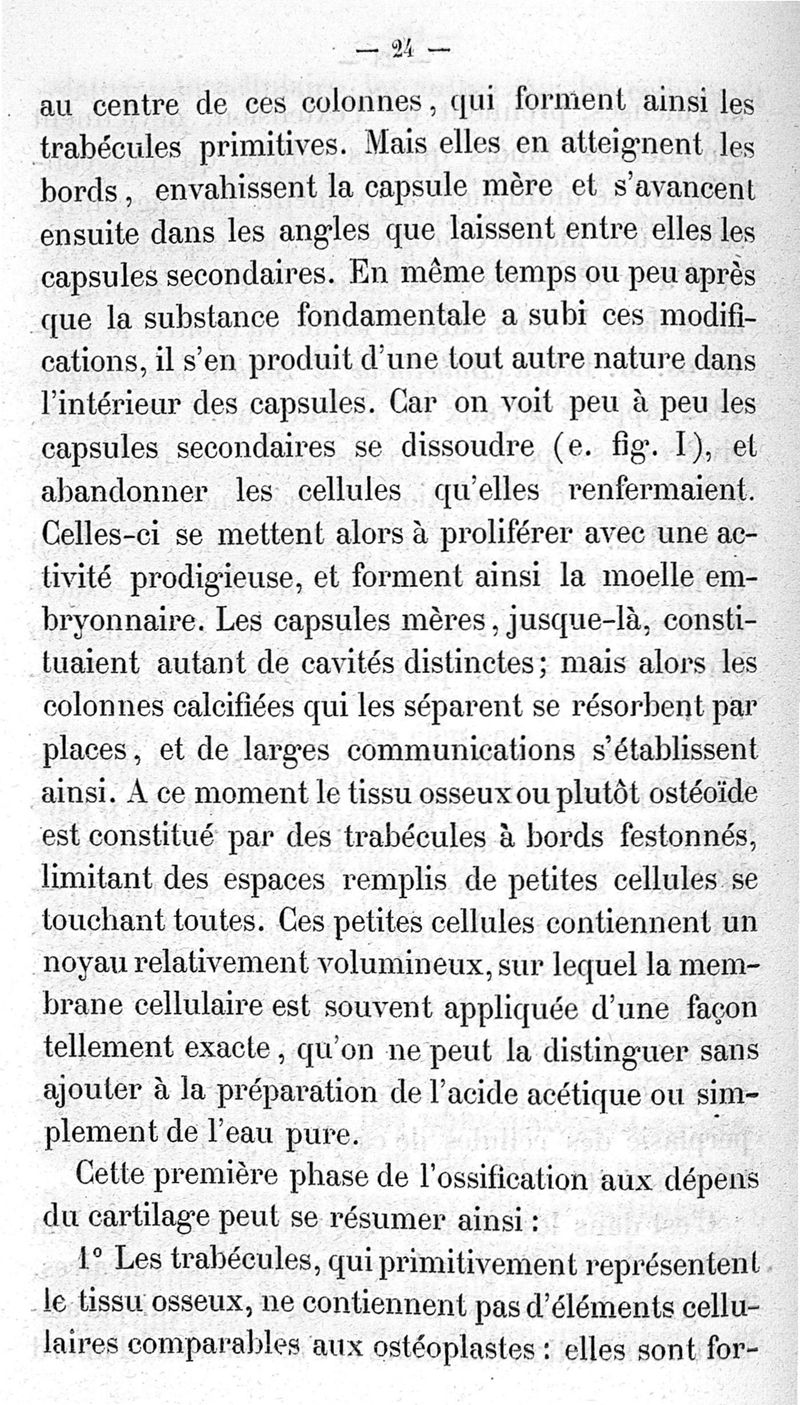 — 24 —

au centre de ces colonnes, qui forment ainsi les trabécules primitives. Mais elles en atteignent les bords, envahissent la capsule mère et s'avancent ensuite dans les angles que laissent entre elles les capsules secondaires. En même temps ou peu après que la substance fondamentale a subi ces modifications, il s'en produit d'une tout autre nature dans l'intérieur des capsules. Car on voit peu à peu les capsules secondaires se dissoudre (e. fig. I), et abandonner les cellules qu'elles renfermaient. Celles-ci se mettent alors à proliférer avec une activité prodigieuse, et forment ainsi la moelle embryonnaire. Les capsules mères, jusque-là, constituaient autant de cavités distinctes; mais alors les colonnes calcifiées qui les séparent se résorbent par places, et de larges communications s'établissent ainsi. A ce moment le tissu osseux ou plutôt ostéoïde est constitué par des trabécules à bords festonnés, limitant des espaces remplis de petites cellules se touchant toutes. Ces petites cellules contiennent un noyau relativement volumineux, sur lequel la membrane cellulaire est souvent appliquée d'une façon tellement exacte, qu'on ne peut la distinguer sans ajouter à la préparation de l'acide acétique ou simplement de l'eau pure.

Cette première phase de l'ossification aux dépens du cartilage peut se résumer ainsi :

1° Les trabécules, qui primitivement représentent le tissu osseux, ne contiennent pas d'éléments cellulaires comparables aux ostéoplastes : elles sont for-